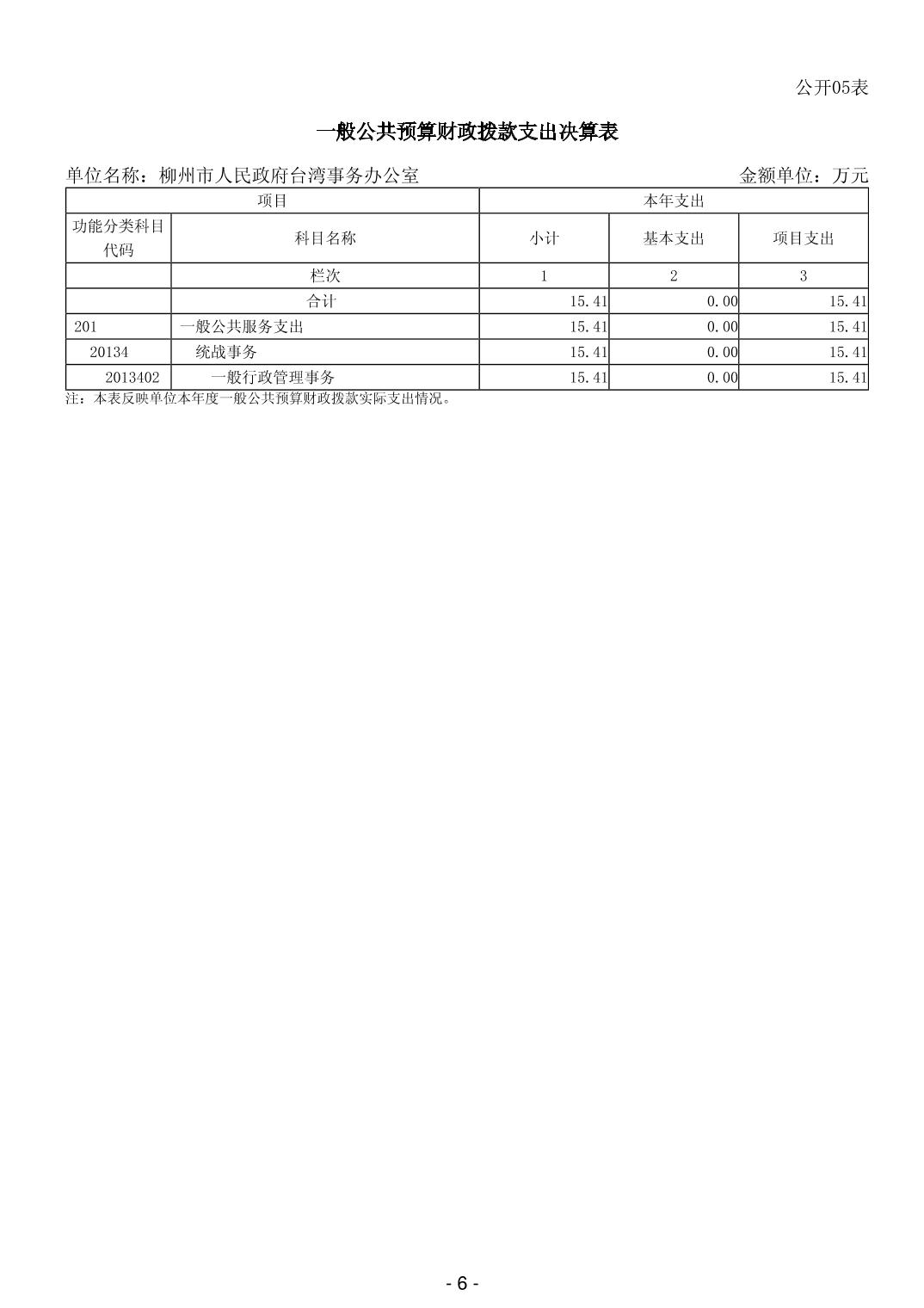 公开05表

一般公共预算财政拨款支出决算表

单位名称：柳州市人民政府台湾事务办公室　　金额单位：万元

| 项目 | | 本年支出 | | |
|---|---|---|---|---|
| 功能分类科目代码 | 科目名称 | 小计 | 基本支出 | 项目支出 |
| | 栏次 | 1 | 2 | 3 |
| | 合计 | 15.41 | 0.00 | 15.41 |
| 201 | 一般公共服务支出 | 15.41 | 0.00 | 15.41 |
| 20134 | 统战事务 | 15.41 | 0.00 | 15.41 |
| 2013402 | 一般行政管理事务 | 15.41 | 0.00 | 15.41 |

注：本表反映单位本年度一般公共预算财政拨款实际支出情况。

- 6 -